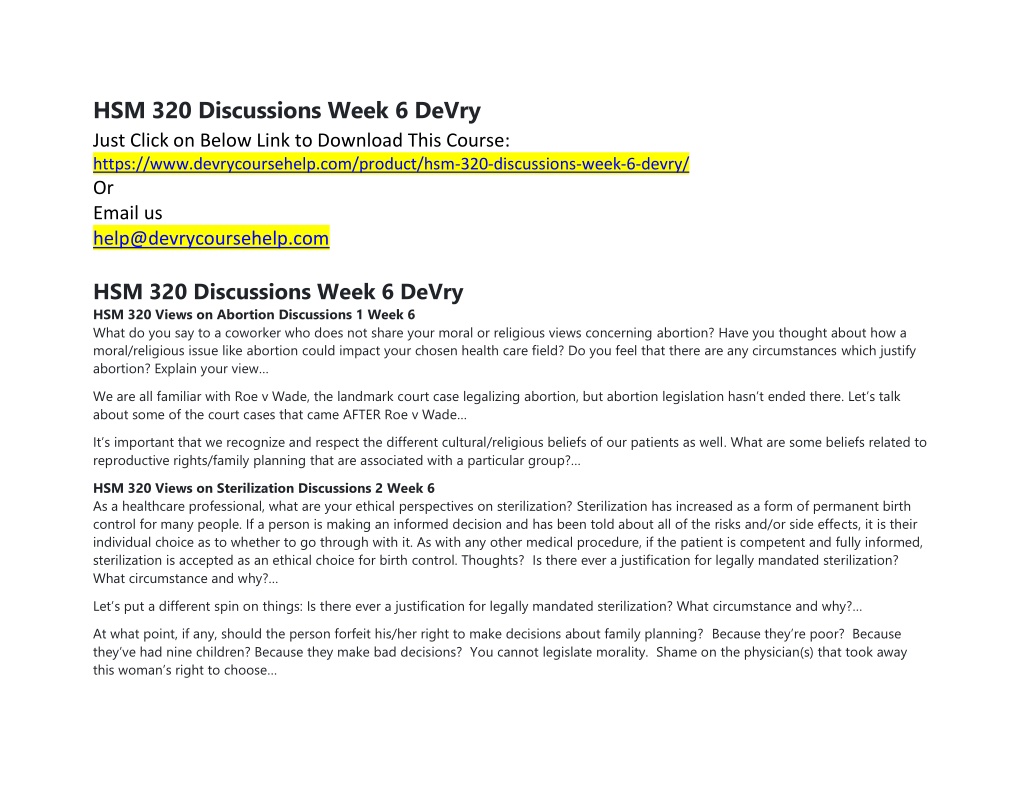 HSM 320 Discussions Week 6 DeVry
Just Click on Below Link to Download This Course:
https://www.devrycoursehelp.com/product/hsm-320-discussions-week-6-devry/
Or
Email us
help@devrycoursehelp.com

HSM 320 Discussions Week 6 DeVry
HSM 320 Views on Abortion Discussions 1 Week 6
What do you say to a coworker who does not share your moral or religious views concerning abortion? Have you thought about how a moral/religious issue like abortion could impact your chosen health care field? Do you feel that there are any circumstances which justify abortion? Explain your view…

We are all familiar with Roe v Wade, the landmark court case legalizing abortion, but abortion legislation hasn't ended there. Let's talk about some of the court cases that came AFTER Roe v Wade…

It's important that we recognize and respect the different cultural/religious beliefs of our patients as well. What are some beliefs related to reproductive rights/family planning that are associated with a particular group?…

HSM 320 Views on Sterilization Discussions 2 Week 6
As a healthcare professional, what are your ethical perspectives on sterilization? Sterilization has increased as a form of permanent birth control for many people. If a person is making an informed decision and has been told about all of the risks and/or side effects, it is their individual choice as to whether to go through with it. As with any other medical procedure, if the patient is competent and fully informed, sterilization is accepted as an ethical choice for birth control. Thoughts? Is there ever a justification for legally mandated sterilization? What circumstance and why?…

Let's put a different spin on things: Is there ever a justification for legally mandated sterilization? What circumstance and why?…

At what point, if any, should the person forfeit his/her right to make decisions about family planning? Because they're poor? Because they've had nine children? Because they make bad decisions? You cannot legislate morality. Shame on the physician(s) that took away this woman's right to choose…